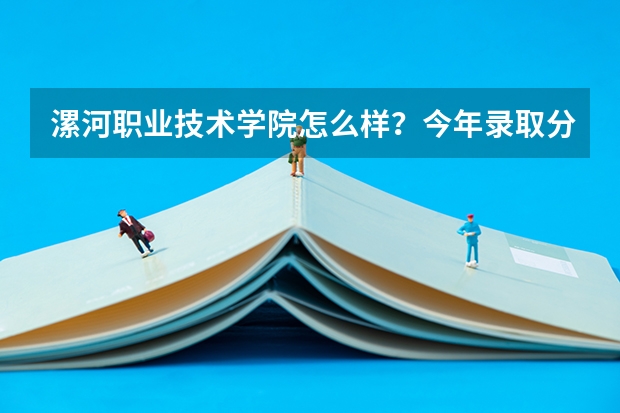 漯河职业技术学院怎么样？今年录取分